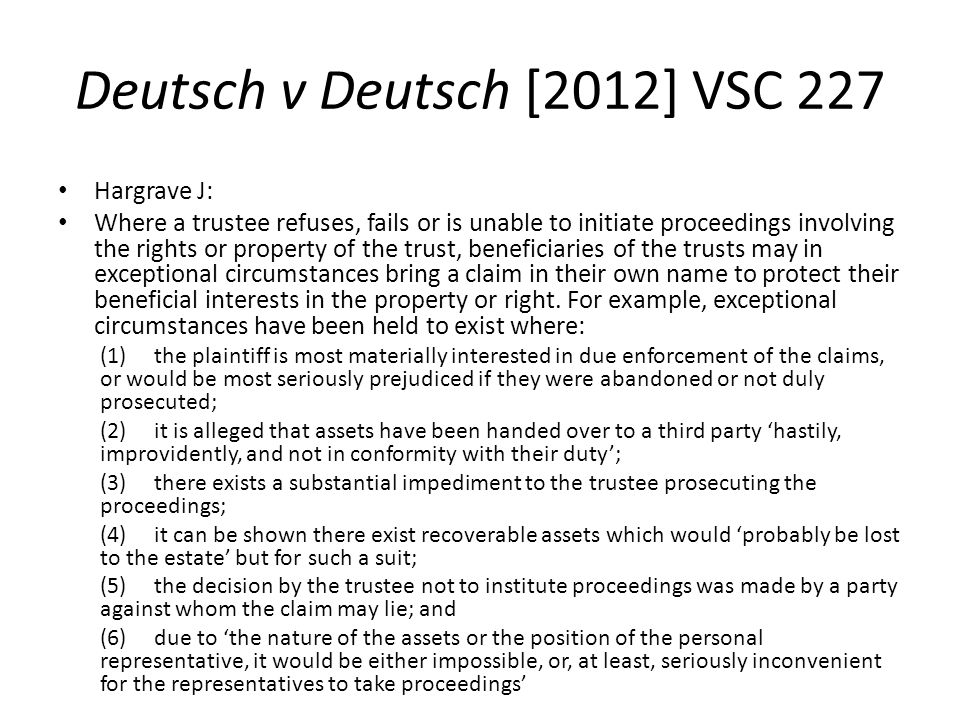 Deutsch v Deutsch [2012] VSC 227

• Hargrave J:

• Where a trustee refuses, fails or is unable to initiate proceedings involving the rights or property of the trust, beneficiaries of the trusts may in exceptional circumstances bring a claim in their own name to protect their beneficial interests in the property or right. For example, exceptional circumstances have been held to exist where:

(1) the plaintiff is most materially interested in due enforcement of the claims, or would be most seriously prejudiced if they were abandoned or not duly prosecuted;

(2) it is alleged that assets have been handed over to a third party ‘hastily, improvidently, and not in conformity with their duty’;

(3) there exists a substantial impediment to the trustee prosecuting the proceedings;

(4) it can be shown there exist recoverable assets which would ‘probably be lost to the estate’ but for such a suit;

(5) the decision by the trustee not to institute proceedings was made by a party against whom the claim may lie; and

(6) due to ‘the nature of the assets or the position of the personal representative, it would be either impossible, or, at least, seriously inconvenient for the representatives to take proceedings’